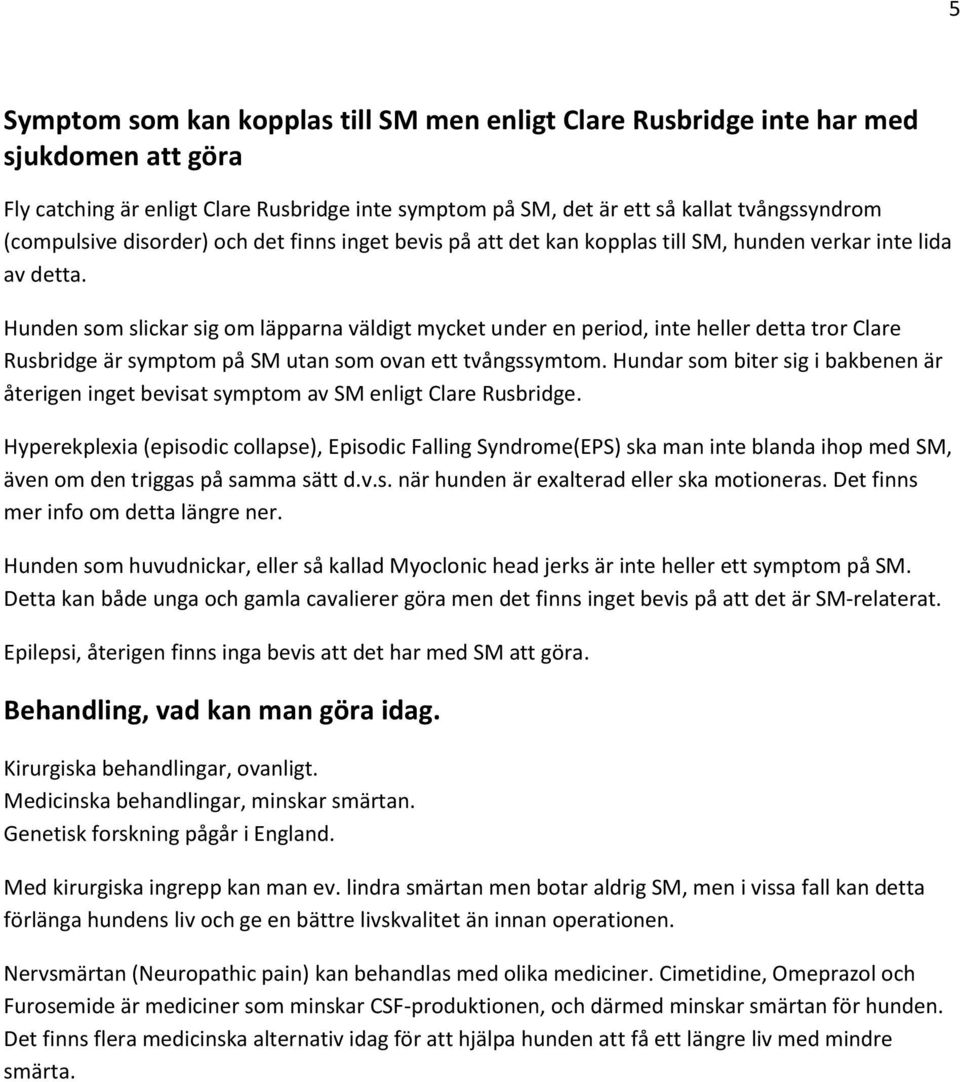 5

Symptom som kan kopplas till SM men enligt Clare Rusbridge inte har med sjukdomen att göra

Fly catching är enligt Clare Rusbridge inte symptom på SM, det är ett så kallat tvångssyndrom (compulsive disorder) och det finns inget bevis på att det kan kopplas till SM, hunden verkar inte lida av detta.

Hunden som slickar sig om läpparna väldigt mycket under en period, inte heller detta tror Clare Rusbridge är symptom på SM utan som ovan ett tvångssymtom. Hundar som biter sig i bakbenen är återigen inget bevisat symptom av SM enligt Clare Rusbridge.

Hyperekplexia (episodic collapse), Episodic Falling Syndrome(EPS) ska man inte blanda ihop med SM, även om den triggas på samma sätt d.v.s. när hunden är exalterad eller ska motioneras. Det finns mer info om detta längre ner.

Hunden som huvudnickar, eller så kallad Myoclonic head jerks är inte heller ett symptom på SM. Detta kan både unga och gamla cavalierer göra men det finns inget bevis på att det är SM-relaterat.

Epilepsi, återigen finns inga bevis att det har med SM att göra.

Behandling, vad kan man göra idag.

Kirurgiska behandlingar, ovanligt.
Medicinska behandlingar, minskar smärtan.
Genetisk forskning pågår i England.

Med kirurgiska ingrepp kan man ev. lindra smärtan men botar aldrig SM, men i vissa fall kan detta förlänga hundens liv och ge en bättre livskvalitet än innan operationen.

Nervsmärtan (Neuropathic pain) kan behandlas med olika mediciner. Cimetidine, Omeprazol och Furosemide är mediciner som minskar CSF-produktionen, och därmed minskar smärtan för hunden. Det finns flera medicinska alternativ idag för att hjälpa hunden att få ett längre liv med mindre smärta.